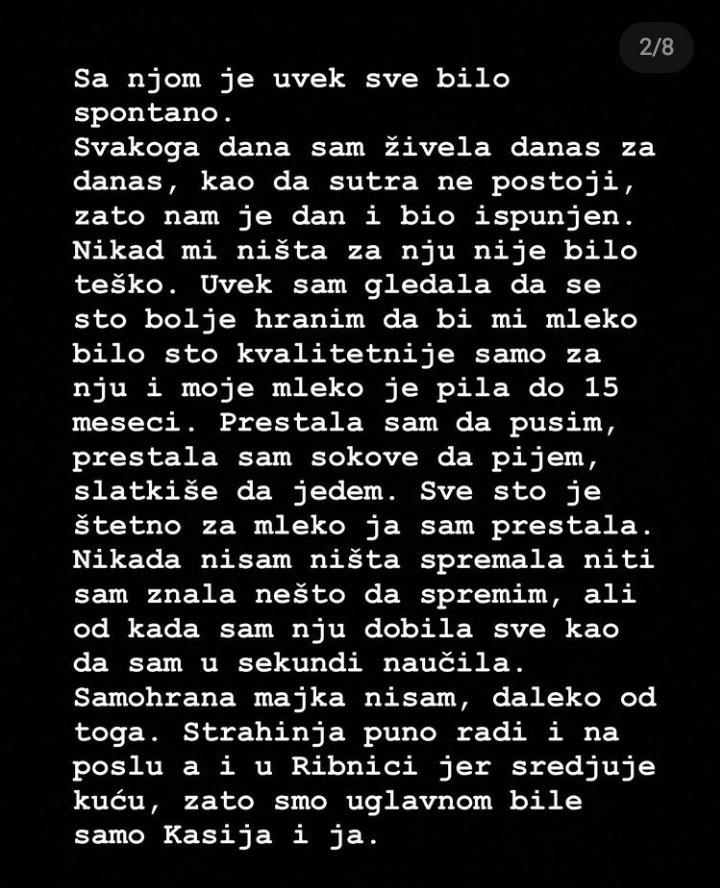 2/8

Sa njom je uvek sve bilo spontano.
Svakoga dana sam živela danas za danas, kao da sutra ne postoji, zato nam je dan i bio ispunjen. Nikad mi ništa za nju nije bilo teško. Uvek sam gledala da se sto bolje hranim da bi mi mleko bilo sto kvalitetnije samo za nju i moje mleko je pila do 15 meseci. Prestala sam da pusim, prestala sam sokove da pijem, slatkiše da jedem. Sve sto je štetno za mleko ja sam prestala. Nikada nisam ništa spremala niti sam znala nešto da spremim, ali od kada sam nju dobila sve kao da sam u sekundi naučila. Samohrana majka nisam, daleko od toga. Strahinja puno radi i na poslu a i u Ribnici jer sredjuje kuću, zato smo uglavnom bile samo Kasija i ja.